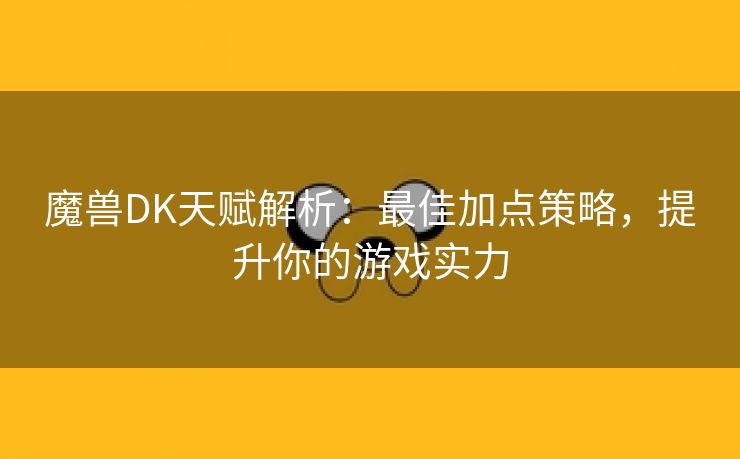 魔兽DK天赋解析：最佳加点策略，提升你的游戏实力